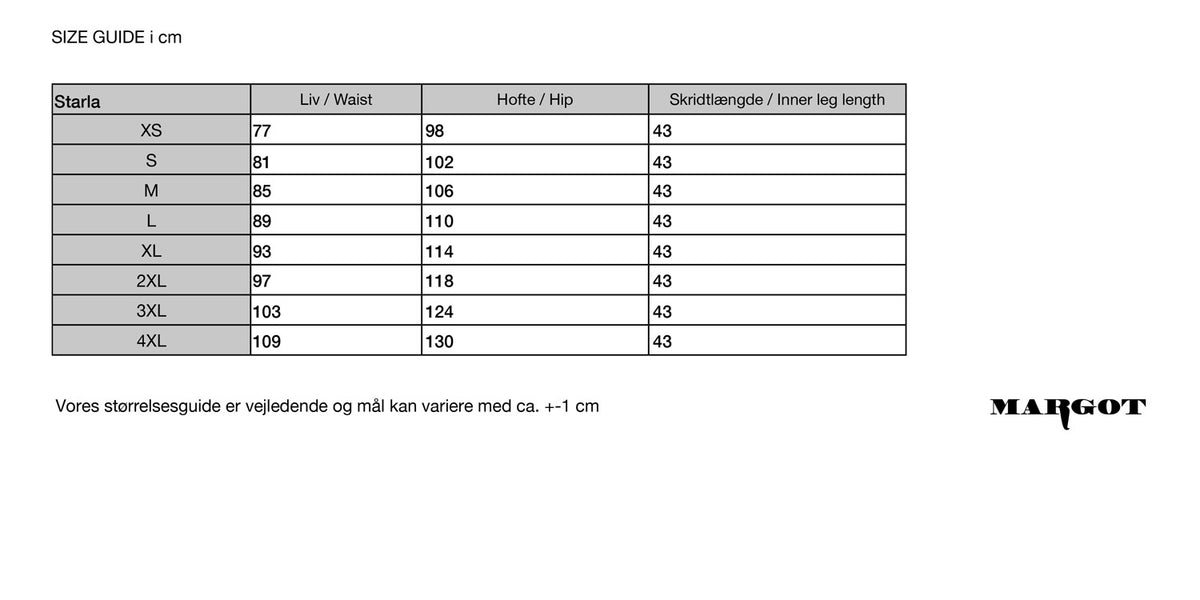 SIZE GUIDE i cm

| Starla | Liv / Waist | Hofte / Hip | Skridtlængde / Inner leg length |
|---|---|---|---|
| XS | 77 | 98 | 43 |
| S | 81 | 102 | 43 |
| M | 85 | 106 | 43 |
| L | 89 | 110 | 43 |
| XL | 93 | 114 | 43 |
| 2XL | 97 | 118 | 43 |
| 3XL | 103 | 124 | 43 |
| 4XL | 109 | 130 | 43 |

Vores størrelsesguide er vejledende og mål kan variere med ca. +-1 cm

MARGOT